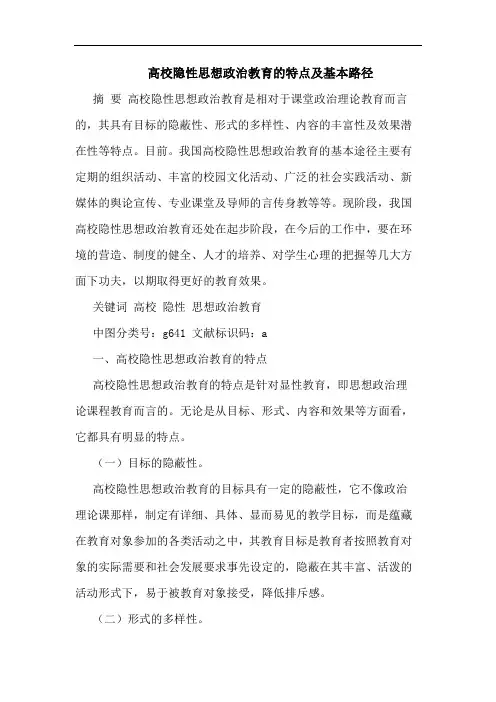 高校隐性思想政治教育的特点及基本路径

摘 要 高校隐性思想政治教育是相对于课堂政治理论教育而言的，其具有目标的隐蔽性、形式的多样性、内容的丰富性及效果潜在性等特点。目前。我国高校隐性思想政治教育的基本途径主要有定期的组织活动、丰富的校园文化活动、广泛的社会实践活动、新媒体的舆论宣传、专业课堂及导师的言传身教等等。现阶段，我国高校隐性思想政治教育还处在起步阶段，在今后的工作中，要在环境的营造、制度的健全、人才的培养、对学生心理的把握等几大方面下功夫，以期取得更好的教育效果。

关键词 高校 隐性 思想政治教育

中图分类号：g641 文献标识码：a

一、高校隐性思想政治教育的特点

高校隐性思想政治教育的特点是针对显性教育，即思想政治理论课程教育而言的。无论是从目标、形式、内容和效果等方面看，它都具有明显的特点。

（一）目标的隐蔽性。

高校隐性思想政治教育的目标具有一定的隐蔽性，它不像政治理论课那样，制定有详细、具体、显而易见的教学目标，而是蕴藏在教育对象参加的各类活动之中，其教育目标是教育者按照教育对象的实际需要和社会发展要求事先设定的，隐蔽在其丰富、活泼的活动形式下，易于被教育对象接受，降低排斥感。

（二）形式的多样性。